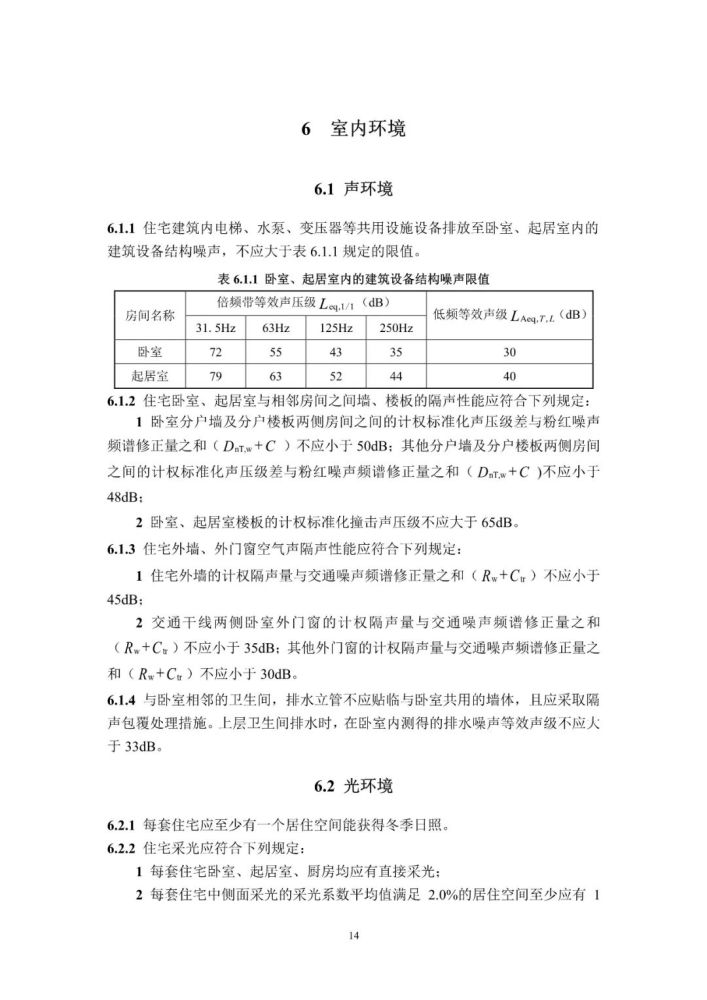 6 室内环境

6.1 声环境

6.1.1 住宅建筑内电梯、水泵、变压器等共用设施设备排放至卧室、起居室内的建筑设备结构噪声，不应大于表 6.1.1 规定的限值。

表 6.1.1 卧室、起居室内的建筑设备结构噪声限值

| 房间名称 | 倍频带等效声压级 $L_{eq,1/1}$（dB） | | | | 低频等效声级 $L_{Aeq,T,L}$（dB） |
|---|---|---|---|---|---|
| | 31.5Hz | 63Hz | 125Hz | 250Hz | |
| 卧室 | 72 | 55 | 43 | 35 | 30 |
| 起居室 | 79 | 63 | 52 | 44 | 40 |

6.1.2 住宅卧室、起居室与相邻房间之间墙、楼板的隔声性能应符合下列规定：

1 卧室分户墙及分户楼板两侧房间之间的计权标准化声压级差与粉红噪声频谱修正量之和（$D_{nT,w}+C$）不应小于 50dB；其他分户墙及分户楼板两侧房间之间的计权标准化声压级差与粉红噪声频谱修正量之和（$D_{nT,w}+C$）不应小于 48dB；

2 卧室、起居室楼板的计权标准化撞击声压级不应大于 65dB。

6.1.3 住宅外墙、外门窗空气声隔声性能应符合下列规定：

1 住宅外墙的计权隔声量与交通噪声频谱修正量之和（$R_w+C_{tr}$）不应小于 45dB；

2 交通干线两侧卧室外门窗的计权隔声量与交通噪声频谱修正量之和（$R_w+C_{tr}$）不应小于 35dB；其他外门窗的计权隔声量与交通噪声频谱修正量之和（$R_w+C_{tr}$）不应小于 30dB。

6.1.4 与卧室相邻的卫生间，排水立管不应贴临与卧室共用的墙体，且应采取隔声包覆处理措施。上层卫生间排水时，在卧室内测得的排水噪声等效声级不应大于 33dB。

6.2 光环境

6.2.1 每套住宅应至少有一个居住空间能获得冬季日照。

6.2.2 住宅采光应符合下列规定：

1 每套住宅卧室、起居室、厨房均应有直接采光；

2 每套住宅中侧面采光的采光系数平均值满足 2.0%的居住空间至少应有 1

14